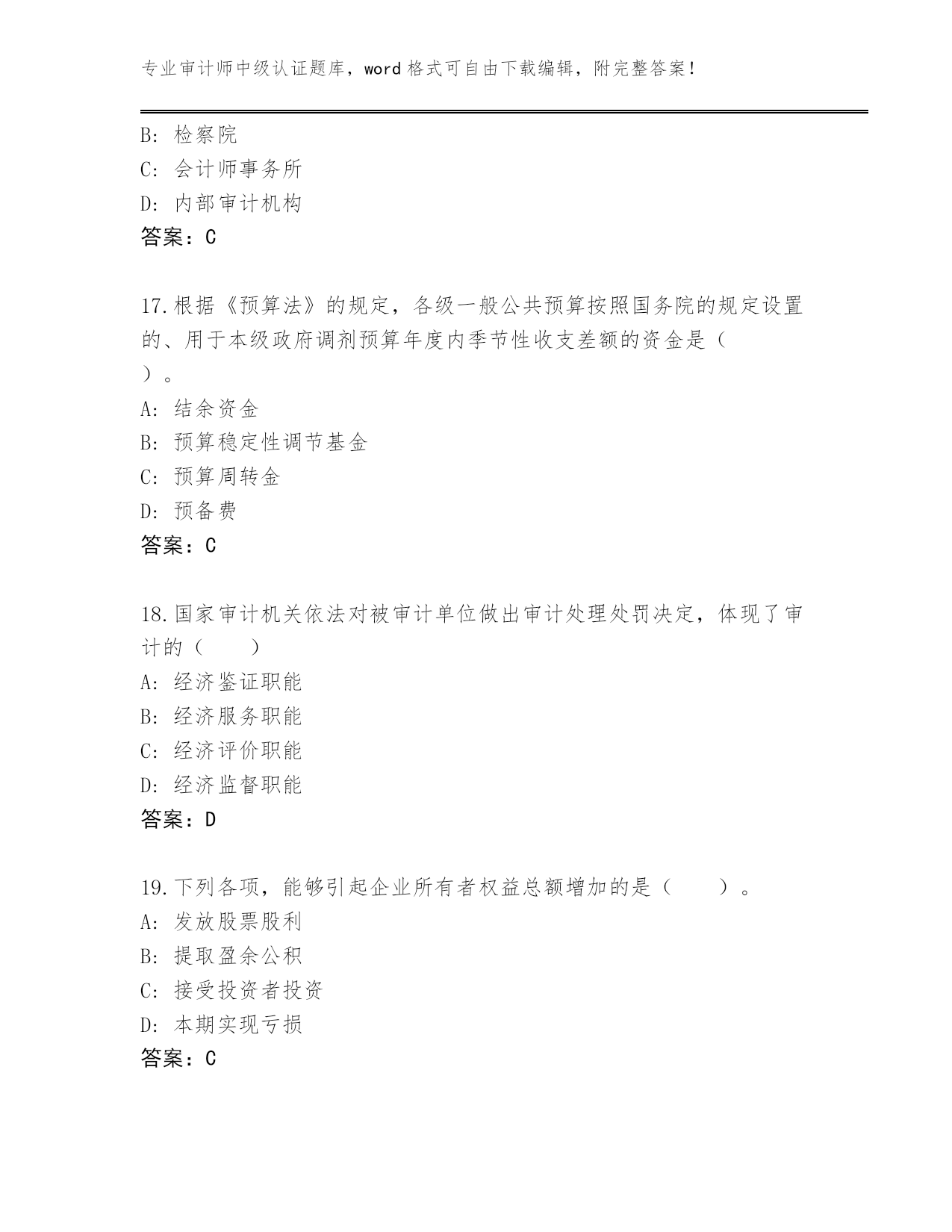 专业审计师中级认证题库，word 格式可自由下载编辑，附完整答案！

B: 检察院
C: 会计师事务所
D: 内部审计机构
答案：C

17.根据《预算法》的规定，各级一般公共预算按照国务院的规定设置的、用于本级政府调剂预算年度内季节性收支差额的资金是（ ）。
A: 结余资金
B: 预算稳定性调节基金
C: 预算周转金
D: 预备费
答案：C

18.国家审计机关依法对被审计单位做出审计处理处罚决定，体现了审计的（　　）
A: 经济鉴证职能
B: 经济服务职能
C: 经济评价职能
D: 经济监督职能
答案：D

19.下列各项，能够引起企业所有者权益总额增加的是（　　）。
A: 发放股票股利
B: 提取盈余公积
C: 接受投资者投资
D: 本期实现亏损
答案：C